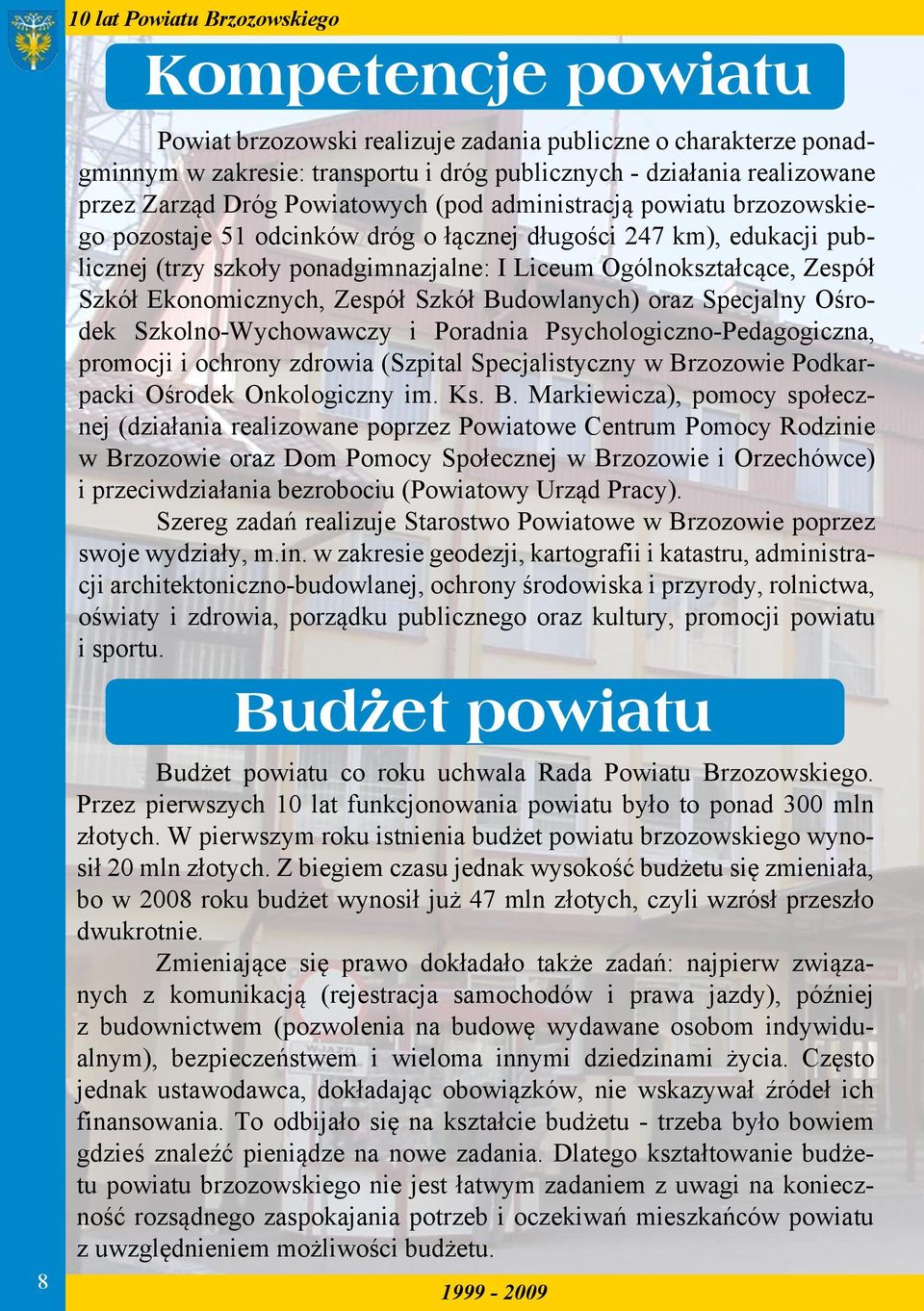 10 lat Powiatu Brzozowskiego

Kompetencje powiatu

Powiat brzozowski realizuje zadania publiczne o charakterze ponadgminnym w zakresie: transportu i dróg publicznych - działania realizowane przez Zarząd Dróg Powiatowych (pod administracją powiatu brzozowskiego pozostaje 51 odcinków dróg o łącznej długości 247 km), edukacji publicznej (trzy szkoły ponadgimnazjalne: I Liceum Ogólnokształcące, Zespół Szkół Ekonomicznych, Zespół Szkół Budowlanych) oraz Specjalny Ośrodek Szkolno-Wychowawczy i Poradnia Psychologiczno-Pedagogiczna, promocji i ochrony zdrowia (Szpital Specjalistyczny w Brzozowie Podkarpacki Ośrodek Onkologiczny im. Ks. B. Markiewicza), pomocy społecznej (działania realizowane poprzez Powiatowe Centrum Pomocy Rodzinie w Brzozowie oraz Dom Pomocy Społecznej w Brzozowie i Orzechówce) i przeciwdziałania bezrobociu (Powiatowy Urząd Pracy).

Szereg zadań realizuje Starostwo Powiatowe w Brzozowie poprzez swoje wydziały, m.in. w zakresie geodezji, kartografii i katastru, administracji architektoniczno-budowlanej, ochrony środowiska i przyrody, rolnictwa, oświaty i zdrowia, porządku publicznego oraz kultury, promocji powiatu i sportu.

Budżet powiatu

Budżet powiatu co roku uchwala Rada Powiatu Brzozowskiego. Przez pierwszych 10 lat funkcjonowania powiatu było to ponad 300 mln złotych. W pierwszym roku istnienia budżet powiatu brzozowskiego wynosił 20 mln złotych. Z biegiem czasu jednak wysokość budżetu się zmieniała, bo w 2008 roku budżet wynosił już 47 mln złotych, czyli wzrósł przeszło dwukrotnie.

Zmieniające się prawo dokładało także zadań: najpierw związanych z komunikacją (rejestracja samochodów i prawa jazdy), później z budownictwem (pozwolenia na budowę wydawane osobom indywidualnym), bezpieczeństwem i wieloma innymi dziedzinami życia. Często jednak ustawodawca, dokładając obowiązków, nie wskazywał źródeł ich finansowania. To odbijało się na kształcie budżetu - trzeba było bowiem gdzieś znaleźć pieniądze na nowe zadania. Dlatego kształtowanie budżetu powiatu brzozowskiego nie jest łatwym zadaniem z uwagi na konieczność rozsądnego zaspokajania potrzeb i oczekiwań mieszkańców powiatu z uwzględnieniem możliwości budżetu.

8

1999 - 2009